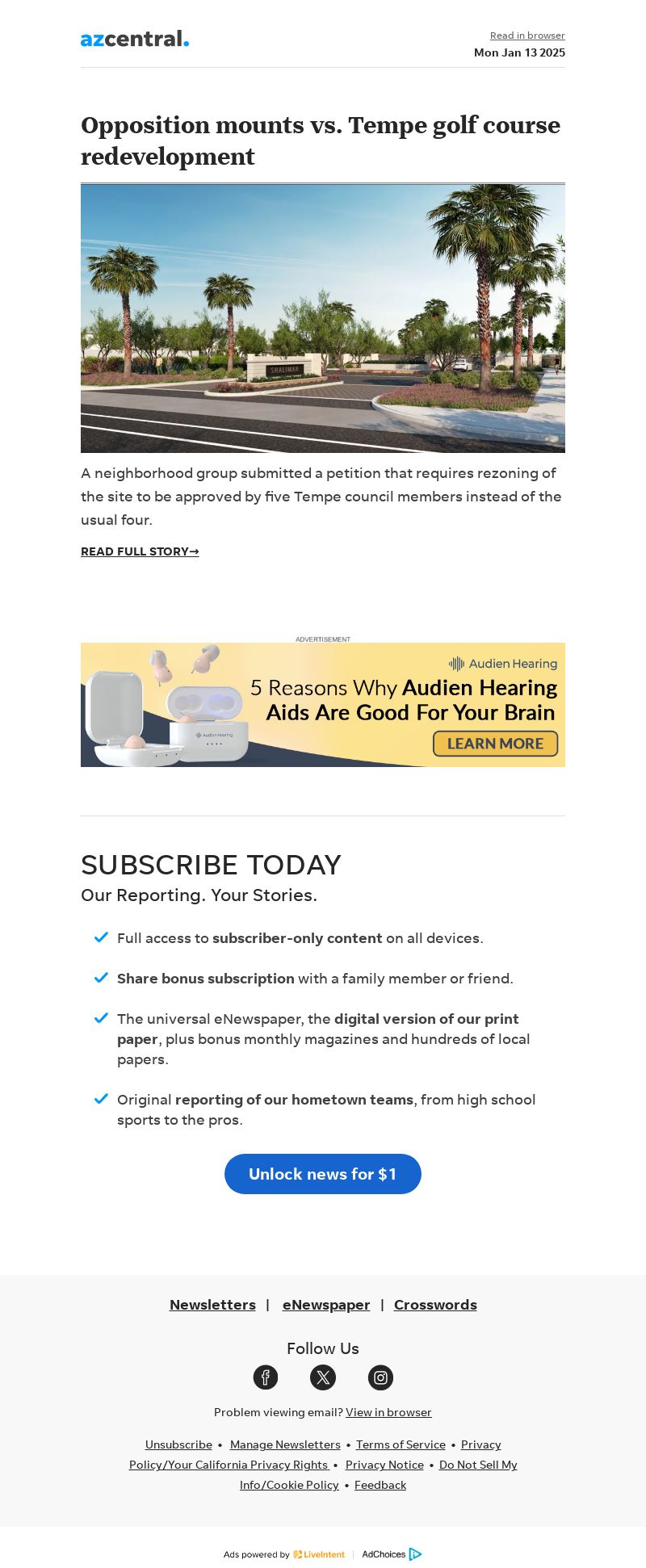 azcentral.

Read in browser
Mon Jan 13 2025

Opposition mounts vs. Tempe golf course redevelopment

SHALIMAR

A neighborhood group submitted a petition that requires rezoning of the site to be approved by five Tempe council members instead of the usual four.

READ FULL STORY→

ADVERTISEMENT

Audien Hearing
5 Reasons Why Audien Hearing Aids Are Good For Your Brain
LEARN MORE

SUBSCRIBE TODAY
Our Reporting. Your Stories.

Full access to subscriber-only content on all devices.

Share bonus subscription with a family member or friend.

The universal eNewspaper, the digital version of our print paper, plus bonus monthly magazines and hundreds of local papers.

Original reporting of our hometown teams, from high school sports to the pros.

Unlock news for $1

Newsletters | eNewspaper | Crosswords

Follow Us

Problem viewing email? View in browser

Unsubscribe • Manage Newsletters • Terms of Service • Privacy Policy/Your California Privacy Rights • Privacy Notice • Do Not Sell My Info/Cookie Policy • Feedback

Ads powered by LiveIntent | AdChoices